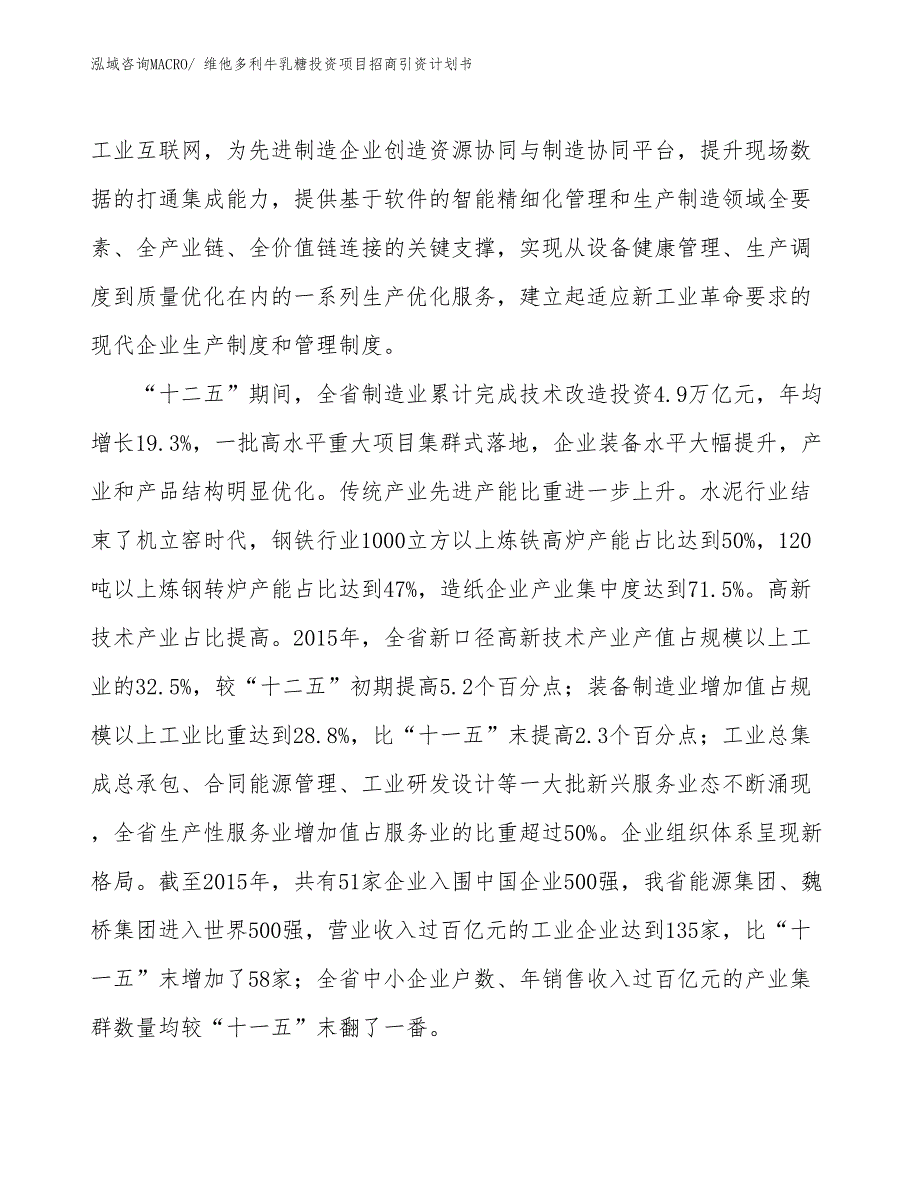 泓域咨询MACRO/ 维他多利牛乳糖投资项目招商引资计划书

工业互联网，为先进制造企业创造资源协同与制造协同平台，提升现场数据的打通集成能力，提供基于软件的智能精细化管理和生产制造领域全要素、全产业链、全价值链连接的关键支撑，实现从设备健康管理、生产调度到质量优化在内的一系列生产优化服务，建立起适应新工业革命要求的现代企业生产制度和管理制度。

“十二五”期间，全省制造业累计完成技术改造投资4.9万亿元，年均增长19.3%，一批高水平重大项目集群式落地，企业装备水平大幅提升，产业和产品结构明显优化。传统产业先进产能比重进一步上升。水泥行业结束了机立窑时代，钢铁行业1000立方以上炼铁高炉产能占比达到50%，120吨以上炼钢转炉产能占比达到47%，造纸企业产业集中度达到71.5%。高新技术产业占比提高。2015年，全省新口径高新技术产业产值占规模以上工业的32.5%，较“十二五”初期提高5.2个百分点；装备制造业增加值占规模以上工业比重达到28.8%，比“十一五”末提高2.3个百分点；工业总集成总承包、合同能源管理、工业研发设计等一大批新兴服务业态不断涌现，全省生产性服务业增加值占服务业的比重超过50%。企业组织体系呈现新格局。截至2015年，共有51家企业入围中国企业500强，我省能源集团、魏桥集团进入世界500强，营业收入过百亿元的工业企业达到135家，比“十一五”末增加了58家；全省中小企业户数、年销售收入过百亿元的产业集群数量均较“十一五”末翻了一番。